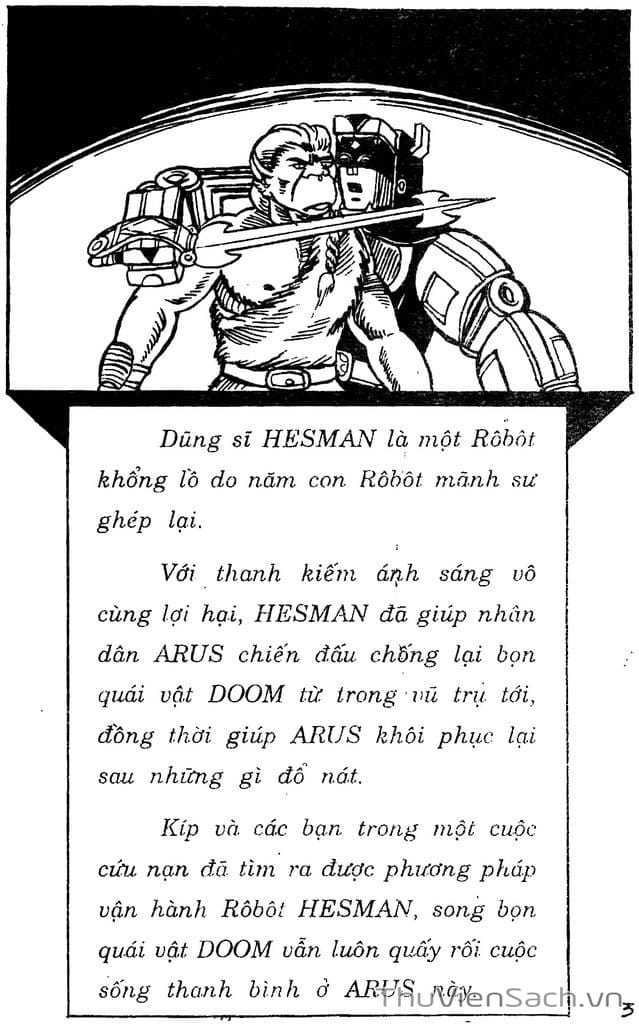 Dũng sĩ HESMAN là một Rôbôt khổng lồ do năm con Rôbôt mãnh sư ghép lại.

Với thanh kiếm ánh sáng vô cùng lợi hại, HESMAN đã giúp nhân dân ARUS chiến đấu chống lại bọn quái vật DOOM từ trong vũ trụ tới, đồng thời giúp ARUS khôi phục lại sau những gì đổ nát.

Kíp và các bạn trong một cuộc cứu nạn đã tìm ra được phương pháp vận hành Rôbôt HESMAN, song bọn quái vật DOOM vẫn luôn quấy rối cuộc sống thanh bình ở ARUS này.

3

ThuVienSach.vn